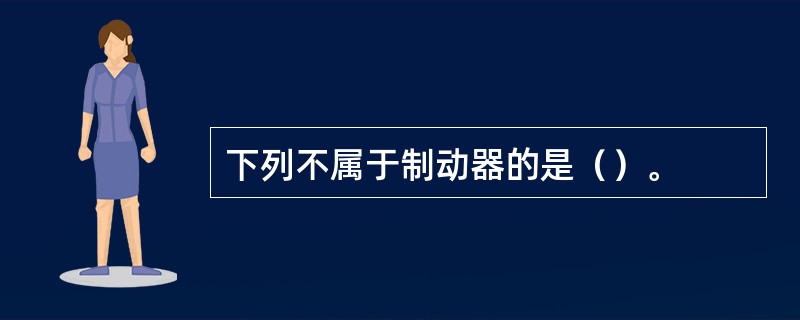 下列不属于制动器的是（）。